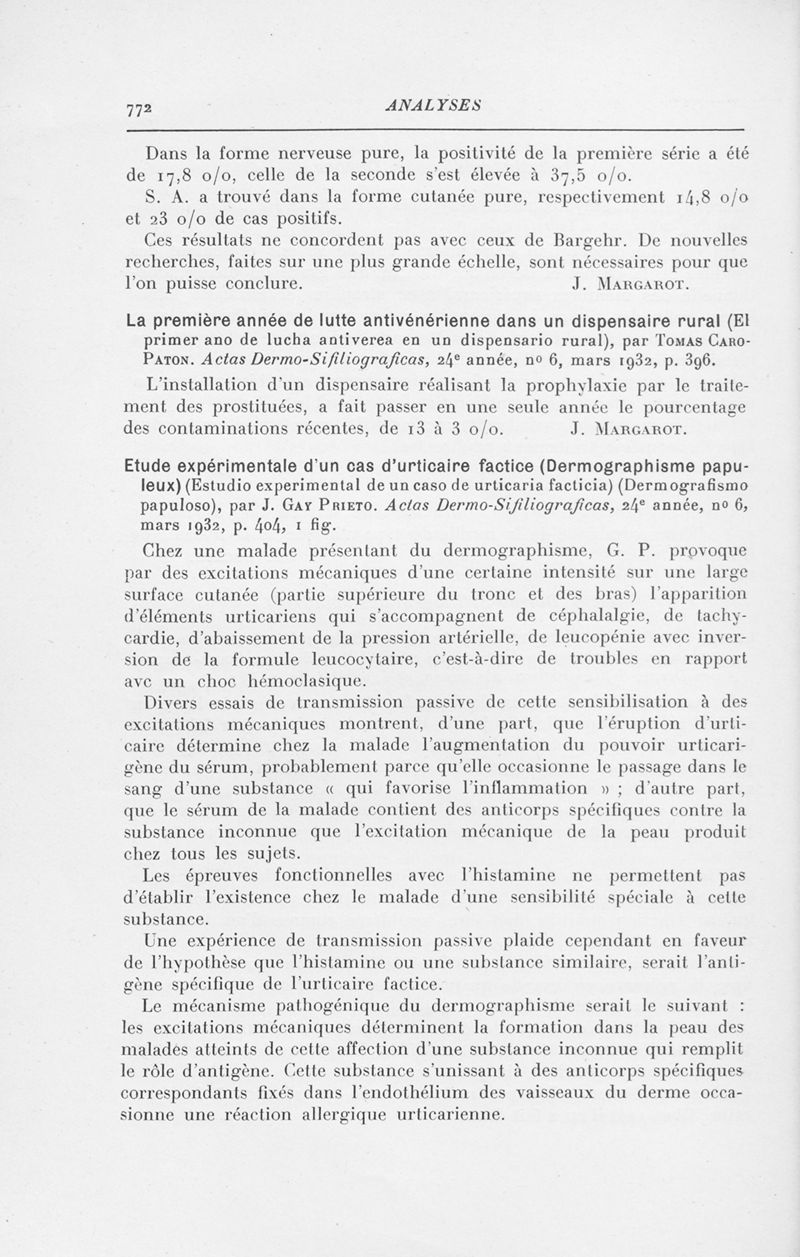 772 ANALYSES

Dans la forme nerveuse pure, la positivité de la première série a été de 17,8 o/o, celle de la seconde s'est élevée à 37,5 o/o.

S. A. a trouvé dans la forme cutanée pure, respectivement 14,8 o/o et 23 o/o de cas positifs.

Ces résultats ne concordent pas avec ceux de Bargehr. De nouvelles recherches, faites sur une plus grande échelle, sont nécessaires pour que l'on puisse conclure. J. Margarot.

La première année de lutte antivénérienne dans un dispensaire rural (El primer ano de lucha antiverea en un dispensario rural), par Tomas Caro-Paton. Actas Dermo-Sifiliograficas, 24e année, no 6, mars 1932, p. 396.

L'installation d'un dispensaire réalisant la prophylaxie par le traitement des prostituées, a fait passer en une seule année le pourcentage des contaminations récentes, de 13 à 3 o/o. J. Margarot.

Etude expérimentale d'un cas d'urticaire factice (Dermographisme papuleux) (Estudio experimental de un caso de urticaria facticia) (Dermografismo papuloso), par J. Gay Prieto. Actas Dermo-Sifiliograficas, 24e année, no 6, mars 1932, p. 404, 1 fig.

Chez une malade présentant du dermographisme, G. P. provoque par des excitations mécaniques d'une certaine intensité sur une large surface cutanée (partie supérieure du tronc et des bras) l'apparition d'éléments urticariens qui s'accompagnent de céphalalgie, de tachycardie, d'abaissement de la pression artérielle, de leucopénie avec inversion de la formule leucocytaire, c'est-à-dire de troubles en rapport avc un choc hémoclasique.

Divers essais de transmission passive de cette sensibilisation à des excitations mécaniques montrent, d'une part, que l'éruption d'urticaire détermine chez la malade l'augmentation du pouvoir urticarigène du sérum, probablement parce qu'elle occasionne le passage dans le sang d'une substance « qui favorise l'inflammation » ; d'autre part, que le sérum de la malade contient des anticorps spécifiques contre la substance inconnue que l'excitation mécanique de la peau produit chez tous les sujets.

Les épreuves fonctionnelles avec l'histamine ne permettent pas d'établir l'existence chez le malade d'une sensibilité spéciale à cette substance.

Une expérience de transmission passive plaide cependant en faveur de l'hypothèse que l'histamine ou une substance similaire, serait l'antigène spécifique de l'urticaire factice.

Le mécanisme pathogénique du dermographisme serait le suivant : les excitations mécaniques déterminent la formation dans la peau des malades atteints de cette affection d'une substance inconnue qui remplit le rôle d'antigène. Cette substance s'unissant à des anticorps spécifiques correspondants fixés dans l'endothélium des vaisseaux du derme occasionne une réaction allergique urticarienne.